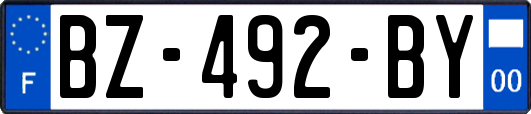 F
BZ-492-BY
00